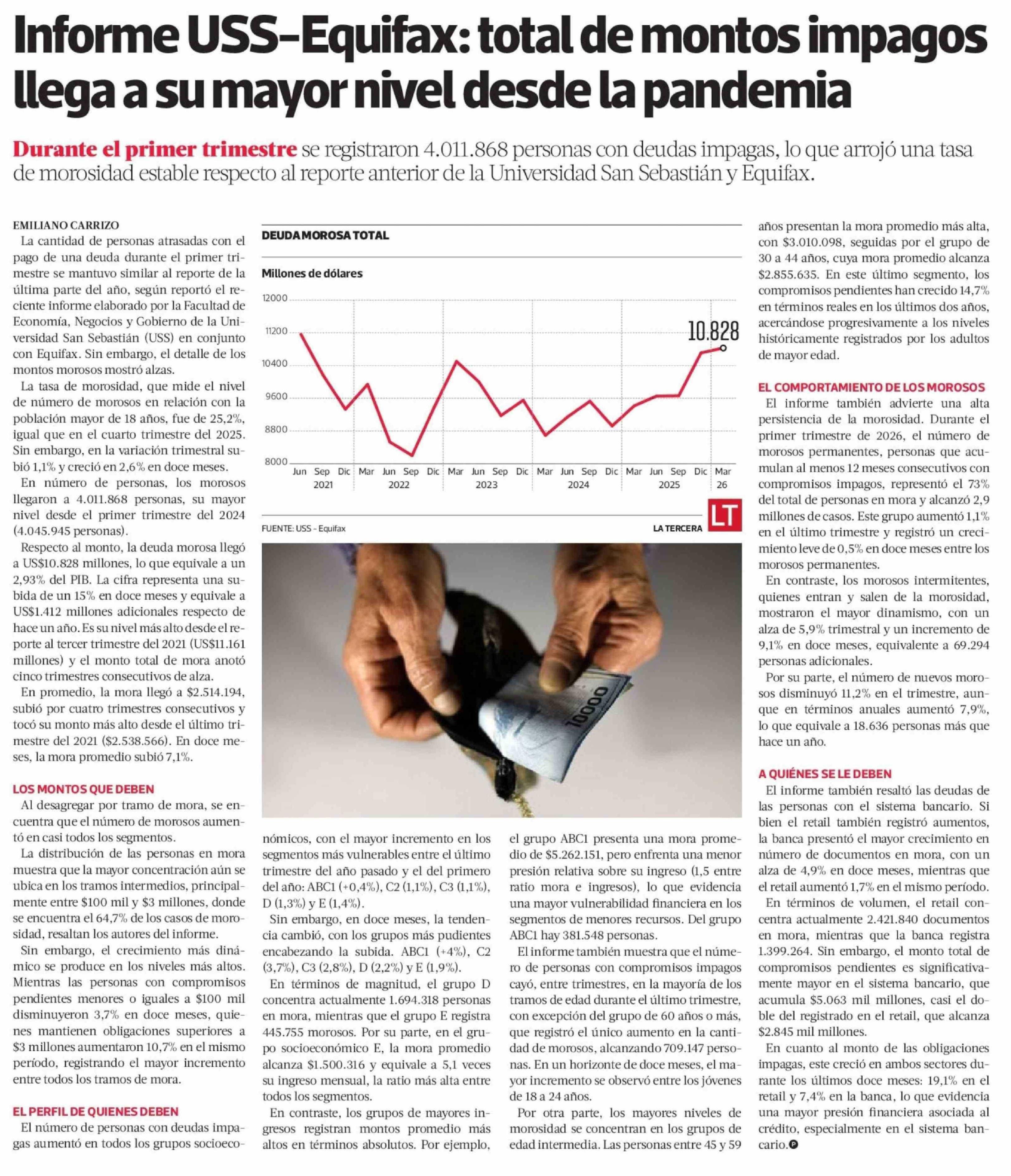 Informe USS-Equifax: total de montos impagos llega a su mayor nivel desde la pandemia

Durante el primer trimestre se registraron 4.011.868 personas con deudas impagas, lo que arrojó una tasa de morosidad estable respecto al reporte anterior de la Universidad San Sebastián y Equifax.

EMILIANO CARRIZO

La cantidad de personas atrasadas con el pago de una deuda durante el primer trimestre se mantuvo similar al reporte de la última parte del año, según reportó el reciente informe elaborado por la Facultad de Economía, Negocios y Gobierno de la Universidad San Sebastián (USS) en conjunto con Equifax. Sin embargo, el detalle de los montos morosos mostró alzas.

La tasa de morosidad, que mide el nivel de número de morosos en relación con la población mayor de 18 años, fue de 25,2%, igual que en el cuarto trimestre del 2025. Sin embargo, en la variación trimestral subió 1,1% y creció en 2,6% en doce meses.

En número de personas, los morosos llegaron a 4.011.868 personas, su mayor nivel desde el primer trimestre del 2024 (4.045.945 personas).

Respecto al monto, la deuda morosa llegó a US$10.828 millones, lo que equivale a un 2,93% del PIB. La cifra representa una subida de un 15% en doce meses y equivale a US$1.412 millones adicionales respecto de hace un año. Es su nivel más alto desde el reporte al tercer trimestre del 2021 (US$11.161 millones) y el monto total de mora anotó cinco trimestres consecutivos de alza.

En promedio, la mora llegó a $2.514.194, subió por cuatro trimestres consecutivos y tocó su monto más alto desde el último trimestre del 2021 ($2.538.566). En doce meses, la mora promedio subió 7,1%.

LOS MONTOS QUE DEBEN

Al desagregar por tramo de mora, se encuentra que el número de morosos aumentó en casi todos los segmentos.

La distribución de las personas en mora muestra que la mayor concentración aún se ubica en los tramos intermedios, principalmente entre $100 mil y $3 millones, donde se encuentra el 64,7% de los casos de morosidad, resaltan los autores del informe.

Sin embargo, el crecimiento más dinámico se produce en los niveles más altos. Mientras las personas con compromisos pendientes menores o iguales a $100 mil disminuyeron 3,7% en doce meses, quienes mantienen obligaciones superiores a $3 millones aumentaron 10,7% en el mismo período, registrando el mayor incremento entre todos los tramos de mora.

EL PERFIL DE QUIENES DEBEN

El número de personas con deudas impagas aumentó en todos los grupos socioeconómicos, con el mayor incremento en los segmentos más vulnerables entre el último trimestre del año pasado y el del primero del año: ABC1 (+0,4%), C2 (1,1%), C3 (1,1%), D (1,3%) y E (1,4%).

Sin embargo, en doce meses, la tendencia cambió, con los grupos más pudientes encabezando la subida. ABC1 (+4%), C2 (3,7%), C3 (2,8%), D (2,2%) y E (1,9%).

En términos de magnitud, el grupo D concentra actualmente 1.694.318 personas en mora, mientras que el grupo E registra 445.755 morosos. Por su parte, en el grupo socioeconómico E, la mora promedio alcanza $1.500.316 y equivale a 5,1 veces su ingreso mensual, la ratio más alta entre todos los segmentos.

En contraste, los grupos de mayores ingresos registran montos promedio más altos en términos absolutos. Por ejemplo, el grupo ABC1 presenta una mora promedio de $5.262.151, pero enfrenta una menor presión relativa sobre su ingreso (1,5 entre ratio mora e ingresos), lo que evidencia una mayor vulnerabilidad financiera en los segmentos de menores recursos. Del grupo ABC1 hay 381.548 personas.

El informe también muestra que el número de personas con compromisos impagos cayó, entre trimestres, en la mayoría de los tramos de edad durante el último trimestre, con excepción del grupo de 60 años o más, que registró el único aumento en la cantidad de morosos, alcanzando 709.147 personas. En un horizonte de doce meses, el mayor incremento se observó entre los jóvenes de 18 a 24 años.

Por otra parte, los mayores niveles de morosidad se concentran en los grupos de edad intermedia. Las personas entre 45 y 59 años presentan la mora promedio más alta, con $3.010.098, seguidas por el grupo de 30 a 44 años, cuya mora promedio alcanza $2.855.635. En este último segmento, los compromisos pendientes han crecido 14,7% en términos reales en los últimos dos años, acercándose progresivamente a los niveles históricamente registrados por los adultos de mayor edad.

EL COMPORTAMIENTO DE LOS MOROSOS

El informe también advierte una alta persistencia de la morosidad. Durante el primer trimestre de 2026, el número de morosos permanentes, personas que acumulan al menos 12 meses consecutivos con compromisos impagos, representó el 73% del total de personas en mora y alcanzó 2,9 millones de casos. Este grupo aumentó 1,1% en el último trimestre y registró un crecimiento leve de 0,5% en doce meses entre los morosos permanentes.

En contraste, los morosos intermitentes, quienes entran y salen de la morosidad, mostraron el mayor dinamismo, con un alza de 5,9% trimestral y un incremento de 9,1% en doce meses, equivalente a 69.294 personas adicionales.

Por su parte, el número de nuevos morosos disminuyó 11,2% en el trimestre, aunque en términos anuales aumentó 7,9%, lo que equivale a 18.636 personas más que hace un año.

A QUIÉNES SE LE DEBEN

El informe también resaltó las deudas de las personas con el sistema bancario. Si bien el retail también registró aumentos, la banca presentó el mayor crecimiento en número de documentos en mora, con un alza de 4,9% en doce meses, mientras que el retail aumentó 1,7% en el mismo período.

En términos de volumen, el retail concentra actualmente 2.421.840 documentos en mora, mientras que la banca registra 1.399.264. Sin embargo, el monto total de compromisos pendientes es significativamente mayor en el sistema bancario, que acumula $5.063 mil millones, casi el doble del registrado en el retail, que alcanza $2.845 mil millones.

En cuanto al monto de las obligaciones impagas, este creció en ambos sectores durante los últimos doce meses: 19,1% en el retail y 7,4% en la banca, lo que evidencia una mayor presión financiera asociada al crédito, especialmente en el sistema bancario.

DEUDA MOROSA TOTAL
Millones de dólares
12000
11200
10400
9600
8800
8000
10.828
Jun Sep Dic Mar Jun Sep Dic Mar Jun Sep Dic Mar Jun Sep Dic Mar Jun Sep Dic Mar
2021 2022 2023 2024 2025 26
FUENTE: USS - Equifax
LA TERCERA
LT
10000